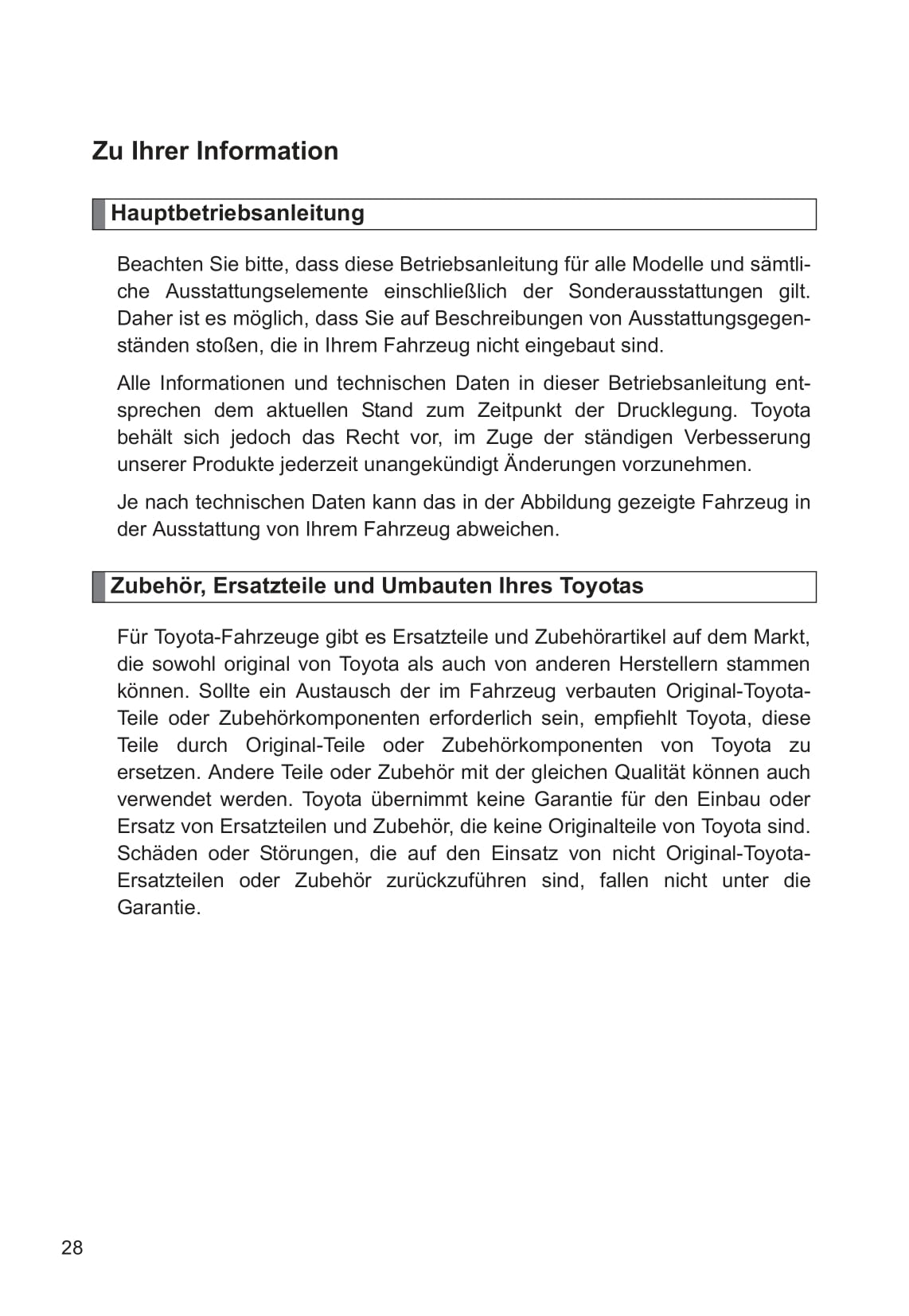 Zu Ihrer Information

Hauptbetriebsanleitung

Beachten Sie bitte, dass diese Betriebsanleitung für alle Modelle und sämtliche Ausstattungselemente einschließlich der Sonderausstattungen gilt. Daher ist es möglich, dass Sie auf Beschreibungen von Ausstattungsgegenständen stoßen, die in Ihrem Fahrzeug nicht eingebaut sind.

Alle Informationen und technischen Daten in dieser Betriebsanleitung entsprechen dem aktuellen Stand zum Zeitpunkt der Drucklegung. Toyota behält sich jedoch das Recht vor, im Zuge der ständigen Verbesserung unserer Produkte jederzeit unangekündigt Änderungen vorzunehmen.

Je nach technischen Daten kann das in der Abbildung gezeigte Fahrzeug in der Ausstattung von Ihrem Fahrzeug abweichen.

Zubehör, Ersatzteile und Umbauten Ihres Toyotas

Für Toyota-Fahrzeuge gibt es Ersatzteile und Zubehörartikel auf dem Markt, die sowohl original von Toyota als auch von anderen Herstellern stammen können. Sollte ein Austausch der im Fahrzeug verbauten Original-Toyota-Teile oder Zubehörkomponenten erforderlich sein, empfiehlt Toyota, diese Teile durch Original-Teile oder Zubehörkomponenten von Toyota zu ersetzen. Andere Teile oder Zubehör mit der gleichen Qualität können auch verwendet werden. Toyota übernimmt keine Garantie für den Einbau oder Ersatz von Ersatzteilen und Zubehör, die keine Originalteile von Toyota sind. Schäden oder Störungen, die auf den Einsatz von nicht Original-Toyota-Ersatzteilen oder Zubehör zurückzuführen sind, fallen nicht unter die Garantie.

28